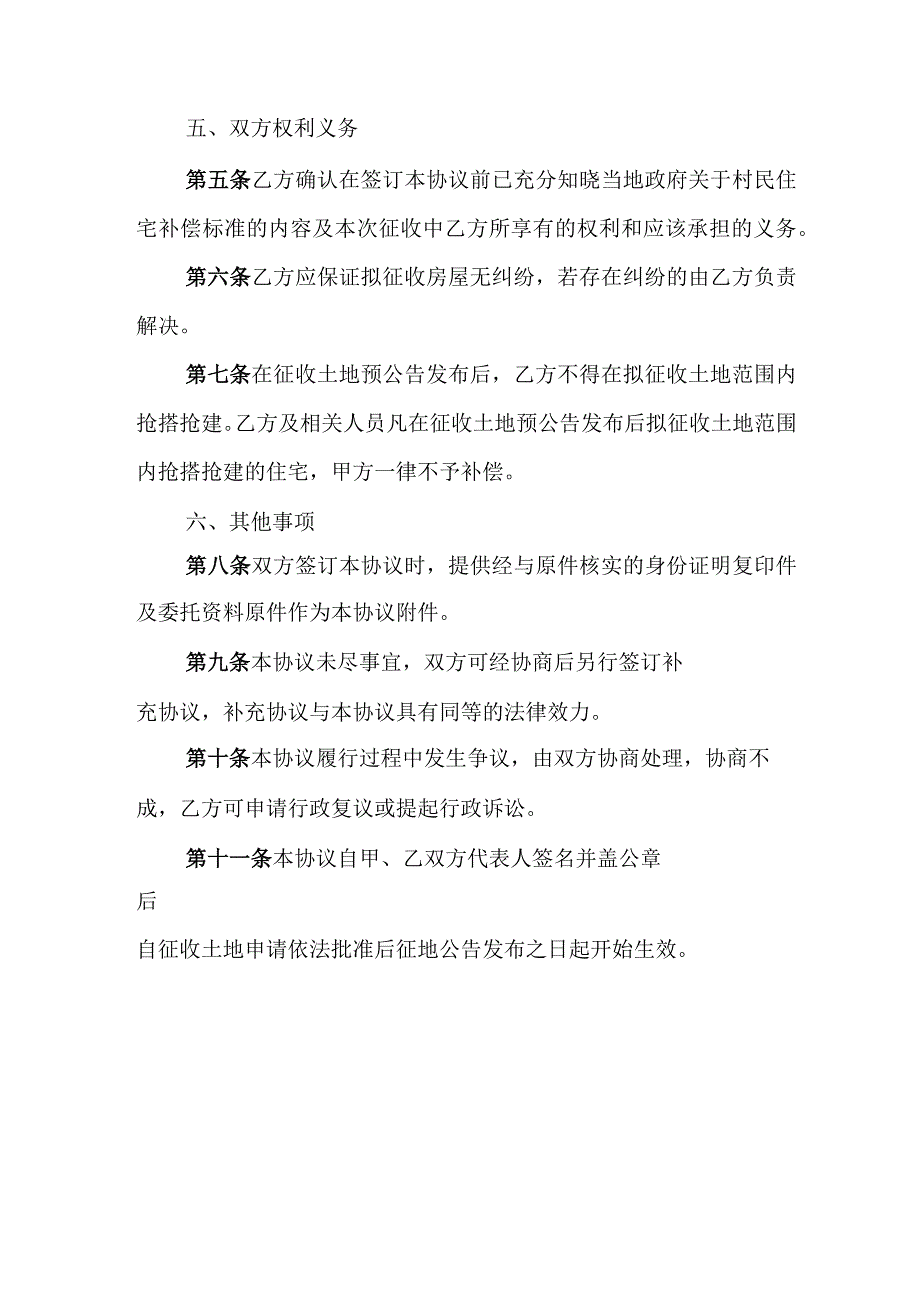 五、双方权利义务

第五条乙方确认在签订本协议前已充分知晓当地政府关于村民住宅补偿标准的内容及本次征收中乙方所享有的权利和应该承担的义务。

第六条乙方应保证拟征收房屋无纠纷，若存在纠纷的由乙方负责解决。

第七条在征收土地预公告发布后，乙方不得在拟征收土地范围内抢搭抢建。乙方及相关人员凡在征收土地预公告发布后拟征收土地范围内抢搭抢建的住宅，甲方一律不予补偿。

六、其他事项

第八条双方签订本协议时，提供经与原件核实的身份证明复印件及委托资料原件作为本协议附件。

第九条本协议未尽事宜，双方可经协商后另行签订补充协议，补充协议与本协议具有同等的法律效力。

第十条本协议履行过程中发生争议，由双方协商处理，协商不成，乙方可申请行政复议或提起行政诉讼。

第十一条本协议自甲、乙双方代表人签名并盖公章后

自征收土地申请依法批准后征地公告发布之日起开始生效。